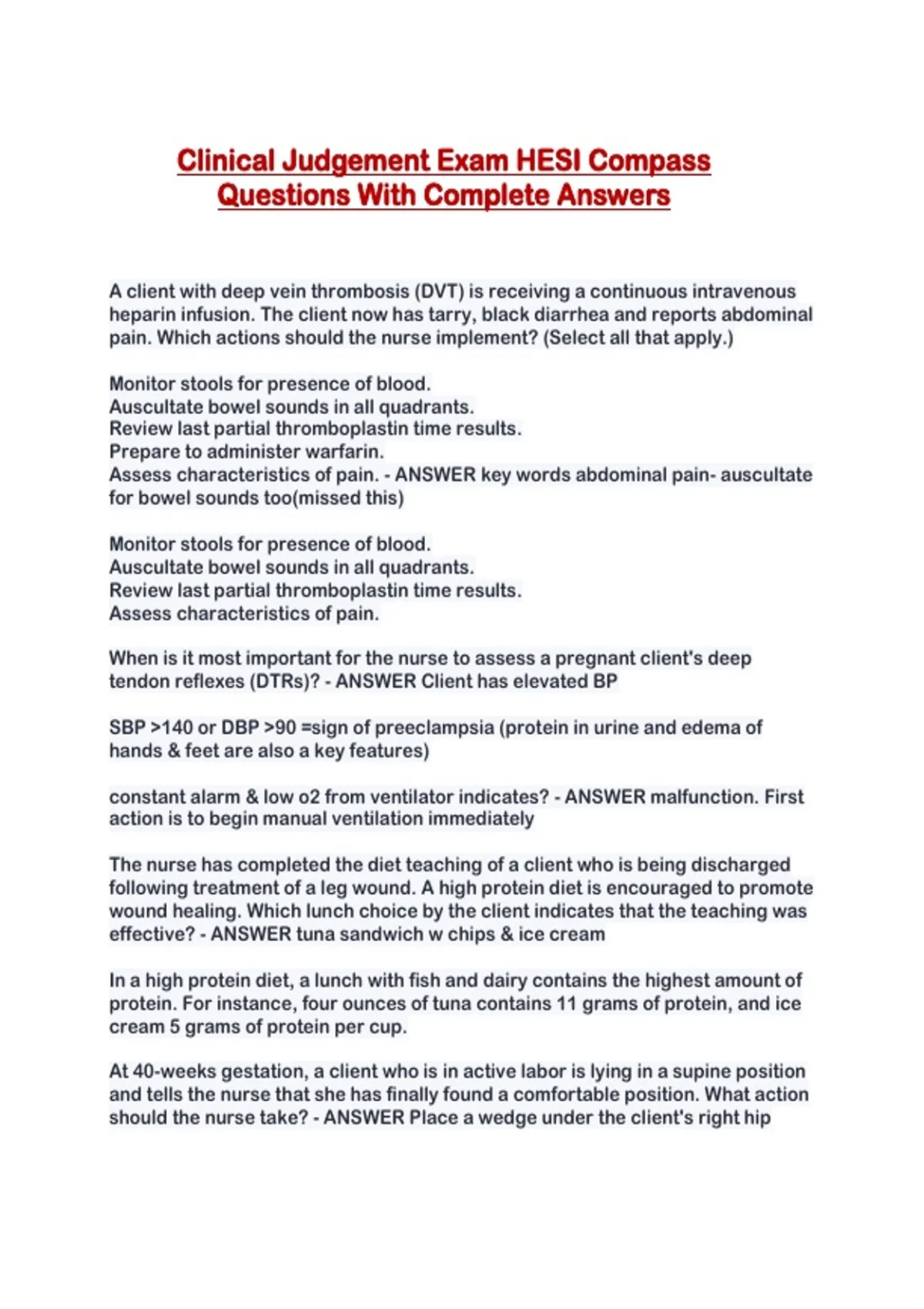 Clinical Judgement Exam HESI Compass Questions With Complete Answers

A client with deep vein thrombosis (DVT) is receiving a continuous intravenous heparin infusion. The client now has tarry, black diarrhea and reports abdominal pain. Which actions should the nurse implement? (Select all that apply.)

Monitor stools for presence of blood.
Auscultate bowel sounds in all quadrants.
Review last partial thromboplastin time results.
Prepare to administer warfarin.
Assess characteristics of pain. - ANSWER key words abdominal pain- auscultate for bowel sounds too(missed this)

Monitor stools for presence of blood.
Auscultate bowel sounds in all quadrants.
Review last partial thromboplastin time results.
Assess characteristics of pain.

When is it most important for the nurse to assess a pregnant client's deep tendon reflexes (DTRs)? - ANSWER Client has elevated BP

SBP >140 or DBP >90 =sign of preeclampsia (protein in urine and edema of hands & feet are also a key features)

constant alarm & low o2 from ventilator indicates? - ANSWER malfunction. First action is to begin manual ventilation immediately

The nurse has completed the diet teaching of a client who is being discharged following treatment of a leg wound. A high protein diet is encouraged to promote wound healing. Which lunch choice by the client indicates that the teaching was effective? - ANSWER tuna sandwich w chips & ice cream

In a high protein diet, a lunch with fish and dairy contains the highest amount of protein. For instance, four ounces of tuna contains 11 grams of protein, and ice cream 5 grams of protein per cup.

At 40-weeks gestation, a client who is in active labor is lying in a supine position and tells the nurse that she has finally found a comfortable position. What action should the nurse take? - ANSWER Place a wedge under the client's right hip